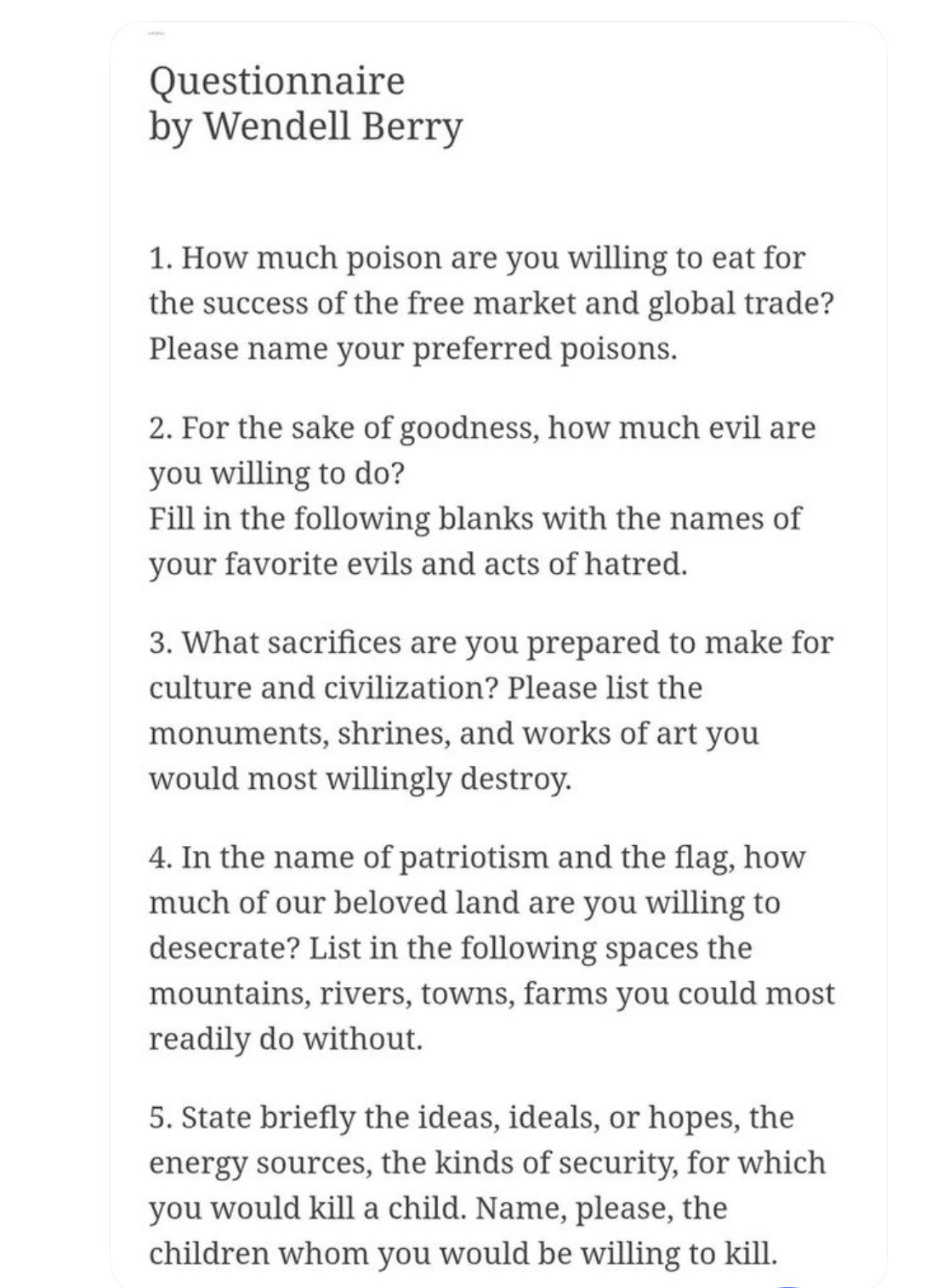 Questionnaire
by Wendell Berry

1. How much poison are you willing to eat for the success of the free market and global trade? Please name your preferred poisons.

2. For the sake of goodness, how much evil are you willing to do?
Fill in the following blanks with the names of your favorite evils and acts of hatred.

3. What sacrifices are you prepared to make for culture and civilization? Please list the monuments, shrines, and works of art you would most willingly destroy.

4. In the name of patriotism and the flag, how much of our beloved land are you willing to desecrate? List in the following spaces the mountains, rivers, towns, farms you could most readily do without.

5. State briefly the ideas, ideals, or hopes, the energy sources, the kinds of security, for which you would kill a child. Name, please, the children whom you would be willing to kill.